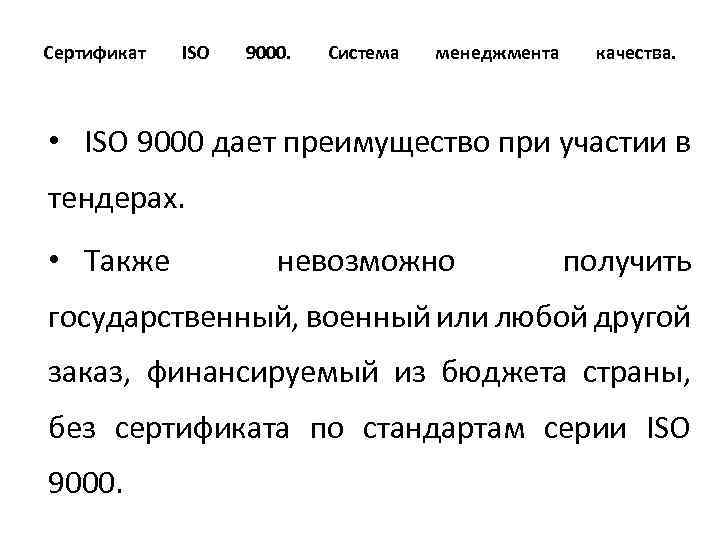 Сертификат ISO 9000. Система менеджмента качества.

• ISO 9000 дает преимущество при участии в тендерах.

• Также невозможно получить государственный, военный или любой другой заказ, финансируемый из бюджета страны, без сертификата по стандартам серии ISO 9000.